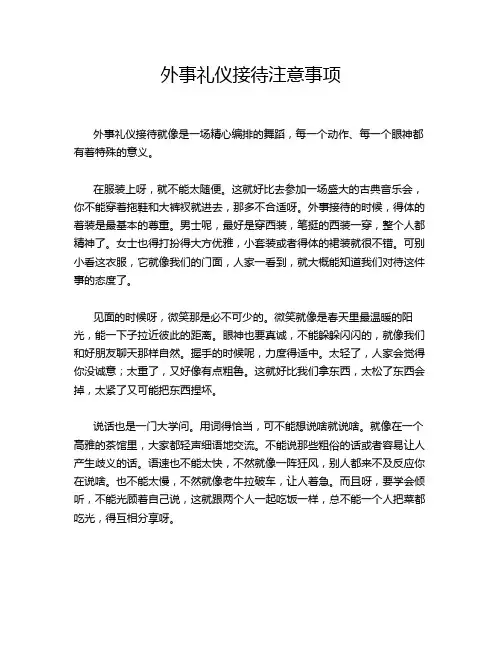 外事礼仪接待注意事项

外事礼仪接待就像是一场精心编排的舞蹈，每一个动作、每一个眼神都有着特殊的意义。

在服装上呀，就不能太随便。这就好比去参加一场盛大的古典音乐会，你不能穿着拖鞋和大裤衩就进去，那多不合适呀。外事接待的时候，得体的着装是最基本的尊重。男士呢，最好是穿西装，笔挺的西装一穿，整个人都精神了。女士也得打扮得大方优雅，小套装或者得体的裙装就很不错。可别小看这衣服，它就像我们的门面，人家一看到，就大概能知道我们对待这件事的态度了。

见面的时候呀，微笑那是必不可少的。微笑就像是春天里最温暖的阳光，能一下子拉近彼此的距离。眼神也要真诚，不能躲躲闪闪的，就像我们和好朋友聊天那样自然。握手的时候呢，力度得适中。太轻了，人家会觉得你没诚意；太重了，又好像有点粗鲁。这就好比我们拿东西，太松了东西会掉，太紧了又可能把东西捏坏。

说话也是一门大学问。用词得恰当，可不能想说啥就说啥。就像在一个高雅的茶馆里，大家都轻声细语地交流。不能说那些粗俗的话或者容易让人产生歧义的话。语速也不能太快，不然就像一阵狂风，别人都来不及反应你在说啥。也不能太慢，不然就像老牛拉破车，让人着急。而且呀，要学会倾听，不能光顾着自己说，这就跟两个人一起吃饭一样，总不能一个人把菜都吃光，得互相分享呀。